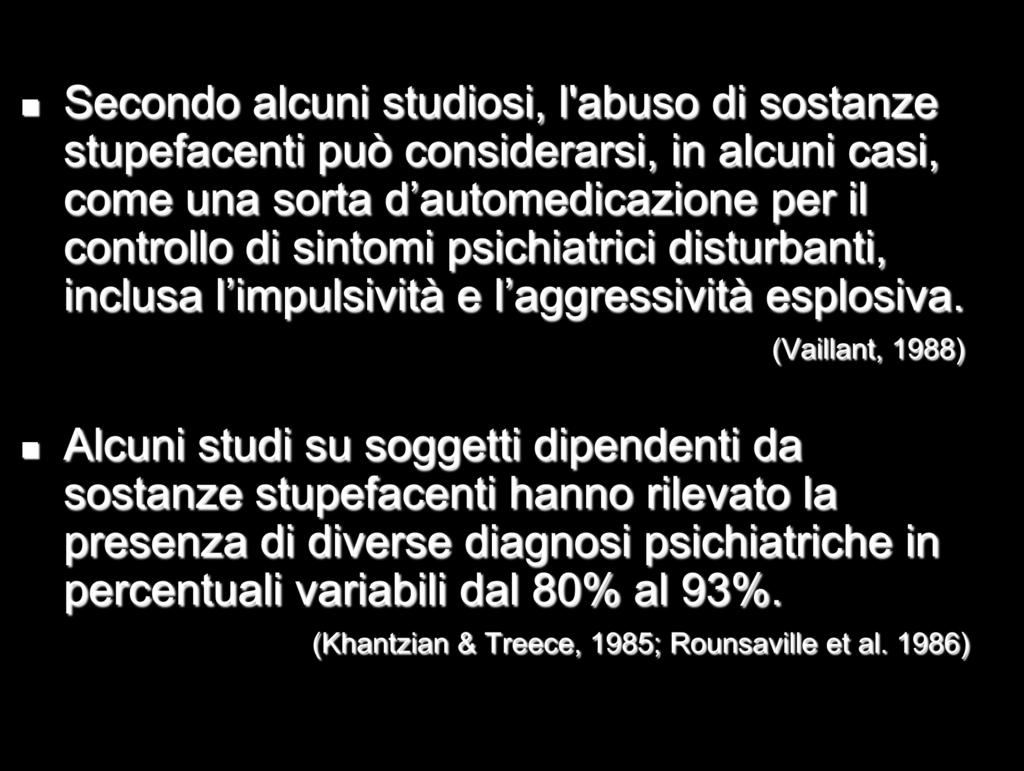 Secondo alcuni studiosi, l'abuso di sostanze stupefacenti può considerarsi, in alcuni casi, come una sorta d’automedicazione per il controllo di sintomi psichiatrici disturbanti, inclusa l’impulsività e l’aggressività esplosiva.

(Vaillant, 1988)

Alcuni studi su soggetti dipendenti da sostanze stupefacenti hanno rilevato la presenza di diverse diagnosi psichiatriche in percentuali variabili dal 80% al 93%.

(Khantzian & Treece, 1985; Rounsaville et al. 1986)